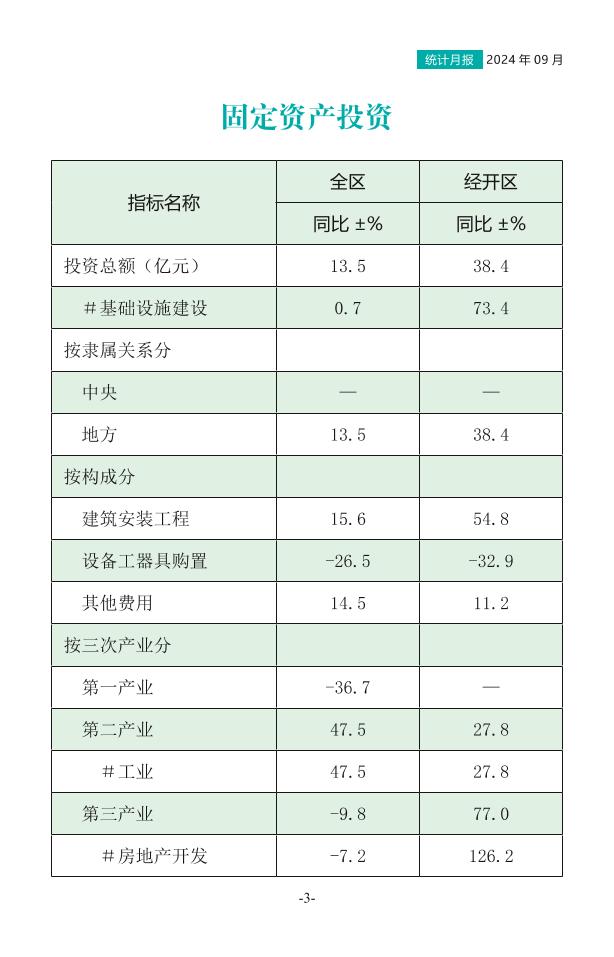 统计月报 2024年09月

固定资产投资

| 指标名称 | 全区 | 经开区 |
|---|---|---|
| | 同比 ±% | 同比 ±% |
| 投资总额（亿元） | 13.5 | 38.4 |
| #基础设施建设 | 0.7 | 73.4 |
| 按隶属关系分 | | |
| 中央 | — | — |
| 地方 | 13.5 | 38.4 |
| 按构成分 | | |
| 建筑安装工程 | 15.6 | 54.8 |
| 设备工器具购置 | -26.5 | -32.9 |
| 其他费用 | 14.5 | 11.2 |
| 按三次产业分 | | |
| 第一产业 | -36.7 | — |
| 第二产业 | 47.5 | 27.8 |
| #工业 | 47.5 | 27.8 |
| 第三产业 | -9.8 | 77.0 |
| #房地产开发 | -7.2 | 126.2 |

-3-